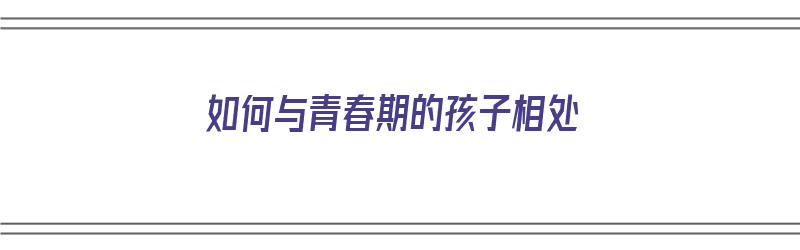 如何与青春期的孩子相处